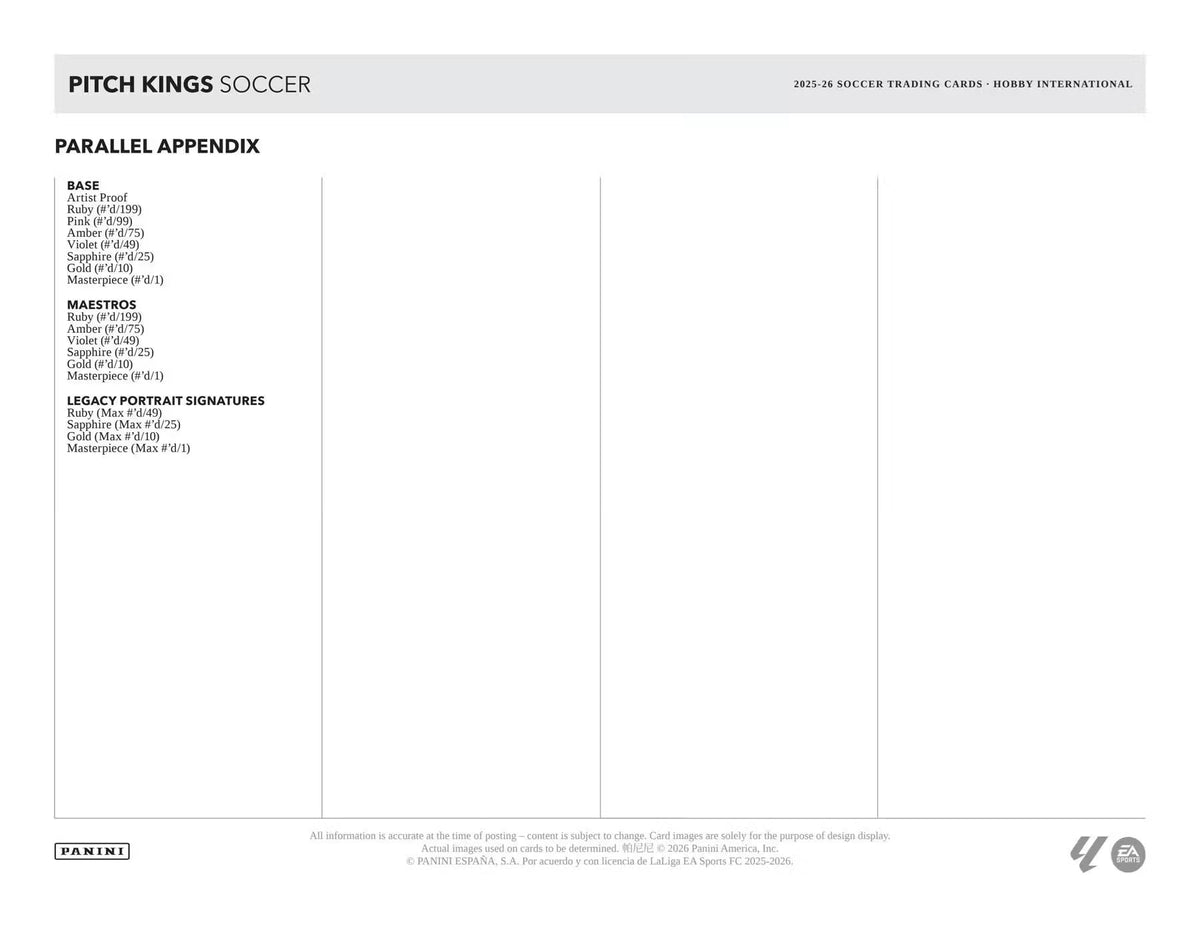 PITCH KINGS SOCCER

2025-26 SOCCER TRADING CARDS · HOBBY INTERNATIONAL

PARALLEL APPENDIX

BASE
Artist Proof
Ruby (#'d/199)
Pink (#'d/99)
Amber (#'d/75)
Violet (#'d/49)
Sapphire (#'d/25)
Gold (#'d/10)
Masterpiece (#'d/1)

MAESTROS
Ruby (#'d/199)
Amber (#'d/75)
Violet (#'d/49)
Sapphire (#'d/25)
Gold (#'d/10)
Masterpiece (#'d/1)

LEGACY PORTRAIT SIGNATURES
Ruby (Max #'d/49)
Sapphire (Max #'d/25)
Gold (Max #'d/10)
Masterpiece (Max #'d/1)

PANINI

All information is accurate at the time of posting – content is subject to change. Card images are solely for the purpose of design display.
Actual images used on cards to be determined. 帕尼尼 © 2026 Panini America, Inc.
© PANINI ESPAÑA, S.A. Por acuerdo y con licencia de LaLiga EA Sports FC 2025-2026.

EA SPORTS